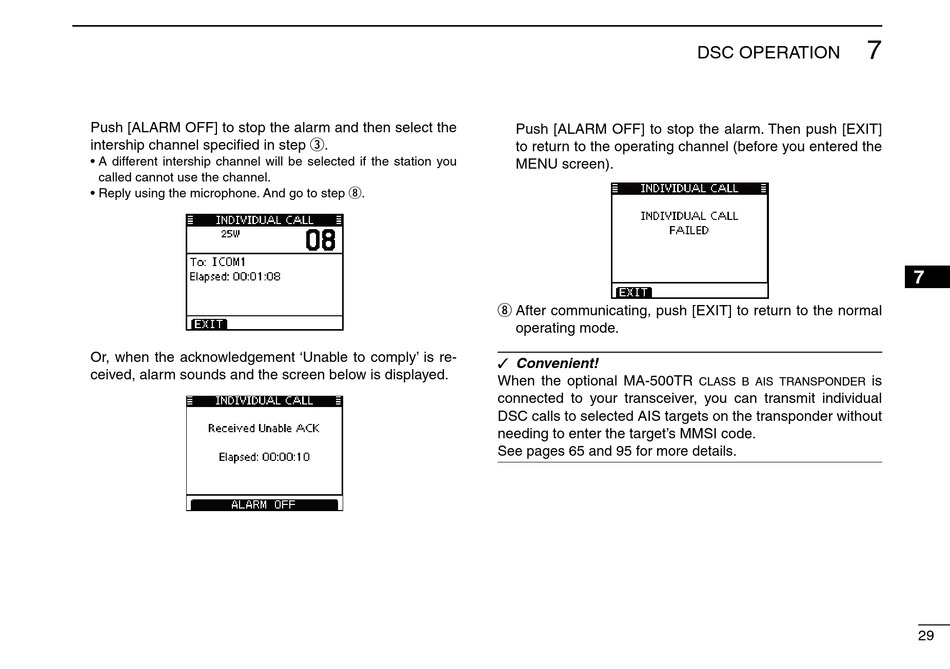 DSC OPERATION 7

Push [ALARM OFF] to stop the alarm and then select the intership channel specified in step ③.
• A different intership channel will be selected if the station you called cannot use the channel.
• Reply using the microphone. And go to step ⑧.

INDIVIDUAL CALL
25W 08
To: ICOM1
Elapsed: 00:01:08
EXIT

Or, when the acknowledgement ‘Unable to comply’ is received, alarm sounds and the screen below is displayed.

INDIVIDUAL CALL
Received Unable ACK
Elapsed: 00:00:10
ALARM OFF

Push [ALARM OFF] to stop the alarm. Then push [EXIT] to return to the operating channel (before you entered the MENU screen).

INDIVIDUAL CALL
INDIVIDUAL CALL FAILED
EXIT

⑧ After communicating, push [EXIT] to return to the normal operating mode.

✓ Convenient!
When the optional MA-500TR CLASS B AIS TRANSPONDER is connected to your transceiver, you can transmit individual DSC calls to selected AIS targets on the transponder without needing to enter the target’s MMSI code.
See pages 65 and 95 for more details.

7

29